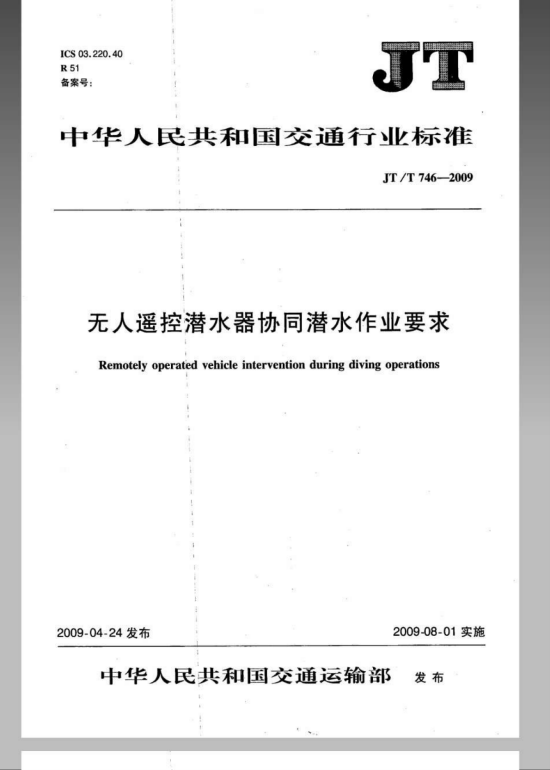 ICS 03.220.40
R 51
备案号：

JT

中华人民共和国交通行业标准

JT/T 746—2009

无人遥控潜水器协同潜水作业要求

Remotely operated vehicle intervention during diving operations

2009-04-24 发布

2009-08-01 实施

中华人民共和国交通运输部 发布